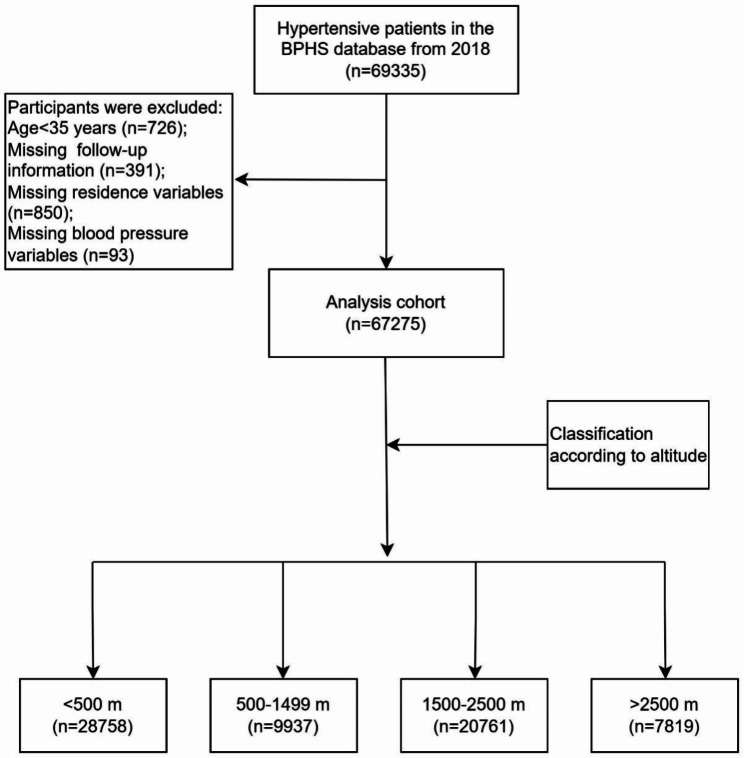 Hypertensive patients in the BPHS database from 2018
(n=69335)

Participants were excluded:
Age<35 years (n=726);
Missing follow-up information (n=391);
Missing residence variables (n=850);
Missing blood pressure variables (n=93)

Analysis cohort
(n=67275)

Classification according to altitude

<500 m
(n=28758)

500-1499 m
(n=9937)

1500-2500 m
(n=20761)

>2500 m
(n=7819)